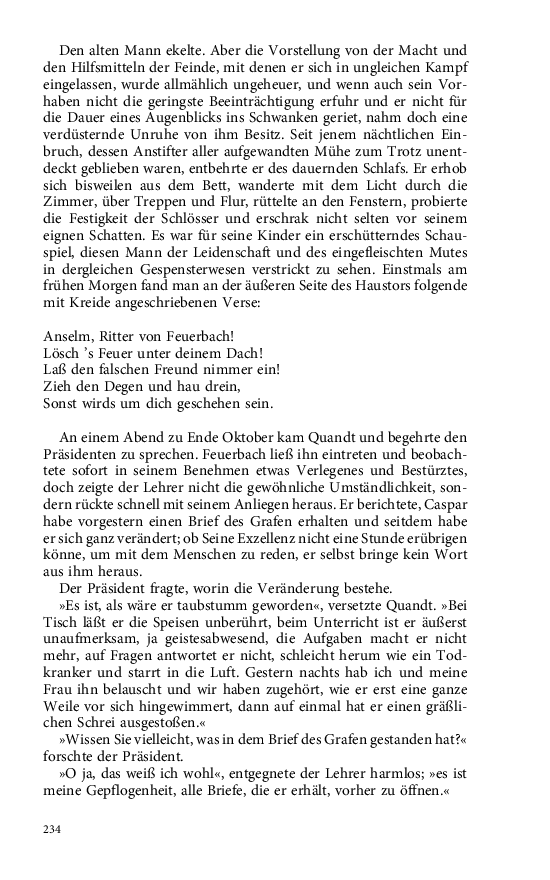 Den alten Mann ekelte. Aber die Vorstellung von der Macht und den Hilfsmitteln der Feinde, mit denen er sich in ungleichen Kampf eingelassen, wurde allmählich ungeheuer, und wenn auch sein Vorhaben nicht die geringste Beeinträchtigung erfuhr und er nicht für die Dauer eines Augenblicks ins Schwanken geriet, nahm doch eine verdüsternde Unruhe von ihm Besitz. Seit jenem nächtlichen Einbruch, dessen Anstifter aller aufgewandten Mühe zum Trotz unentdeckt geblieben waren, entbehrte er des dauernden Schlafs. Er erhob sich bisweilen aus dem Bett, wanderte mit dem Licht durch die Zimmer, über Treppen und Flur, rüttelte an den Fenstern, probierte die Festigkeit der Schlösser und erschrak nicht selten vor seinem eignen Schatten. Es war für seine Kinder ein erschütterndes Schauspiel, diesen Mann der Leidenschaft und des eingefleischten Mutes in dergleichen Gespensterwesen verstrickt zu sehen. Einstmals am frühen Morgen fand man an der äußeren Seite des Haustors folgende mit Kreide angeschriebenen Verse:

Anselm, Ritter von Feuerbach!
Lösch 's Feuer unter deinem Dach!
Laß den falschen Freund nimmer ein!
Zieh den Degen und hau drein,
Sonst wirds um dich geschehen sein.

An einem Abend zu Ende Oktober kam Quandt und begehrte den Präsidenten zu sprechen. Feuerbach ließ ihn eintreten und beobachtete sofort in seinem Benehmen etwas Verlegenes und Bestürztes, doch zeigte der Lehrer nicht die gewöhnliche Umständlichkeit, sondern rückte schnell mit seinem Anliegen heraus. Er berichtete, Caspar habe vorgestern einen Brief des Grafen erhalten und seitdem habe er sich ganz verändert; ob Seine Exzellenz nicht eine Stunde erübrigen könne, um mit dem Menschen zu reden, er selbst bringe kein Wort aus ihm heraus.

Der Präsident fragte, worin die Veränderung bestehe.

»Es ist, als wäre er taubstumm geworden«, versetzte Quandt. »Bei Tisch läßt er die Speisen unberührt, beim Unterricht ist er äußerst unaufmerksam, ja geistesabwesend, die Aufgaben macht er nicht mehr, auf Fragen antwortet er nicht, schleicht herum wie ein Todkranker und starrt in die Luft. Gestern nachts hab ich und meine Frau ihn belauscht und wir haben zugehört, wie er erst eine ganze Weile vor sich hingewimmert, dann auf einmal hat er einen gräßlichen Schrei ausgestoßen.«

»Wissen Sie vielleicht, was in dem Brief des Grafen gestanden hat?« forschte der Präsident.

»O ja, das weiß ich wohl«, entgegnete der Lehrer harmlos; »es ist meine Gepflogenheit, alle Briefe, die er erhält, vorher zu öffnen.«

234